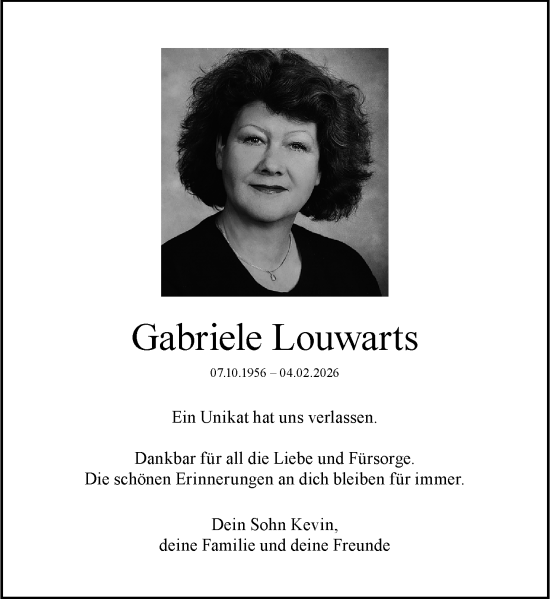 Gabriele Louwarts

07.10.1956 – 04.02.2026

Ein Unikat hat uns verlassen.

Dankbar für all die Liebe und Fürsorge.
Die schönen Erinnerungen an dich bleiben für immer.

Dein Sohn Kevin,
deine Familie und deine Freunde